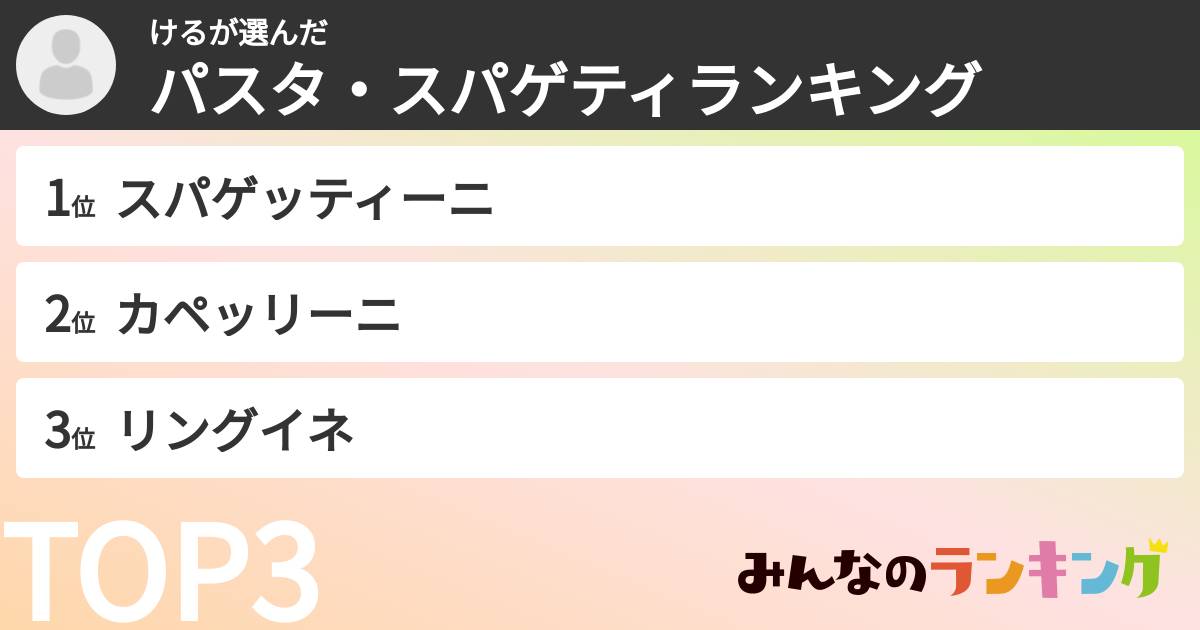 けるが選んだ
パスタ・スパゲティランキング

1位 スパゲッティーニ

2位 カペッリーニ

3位 リングイネ

TOP3

みんなのランキング